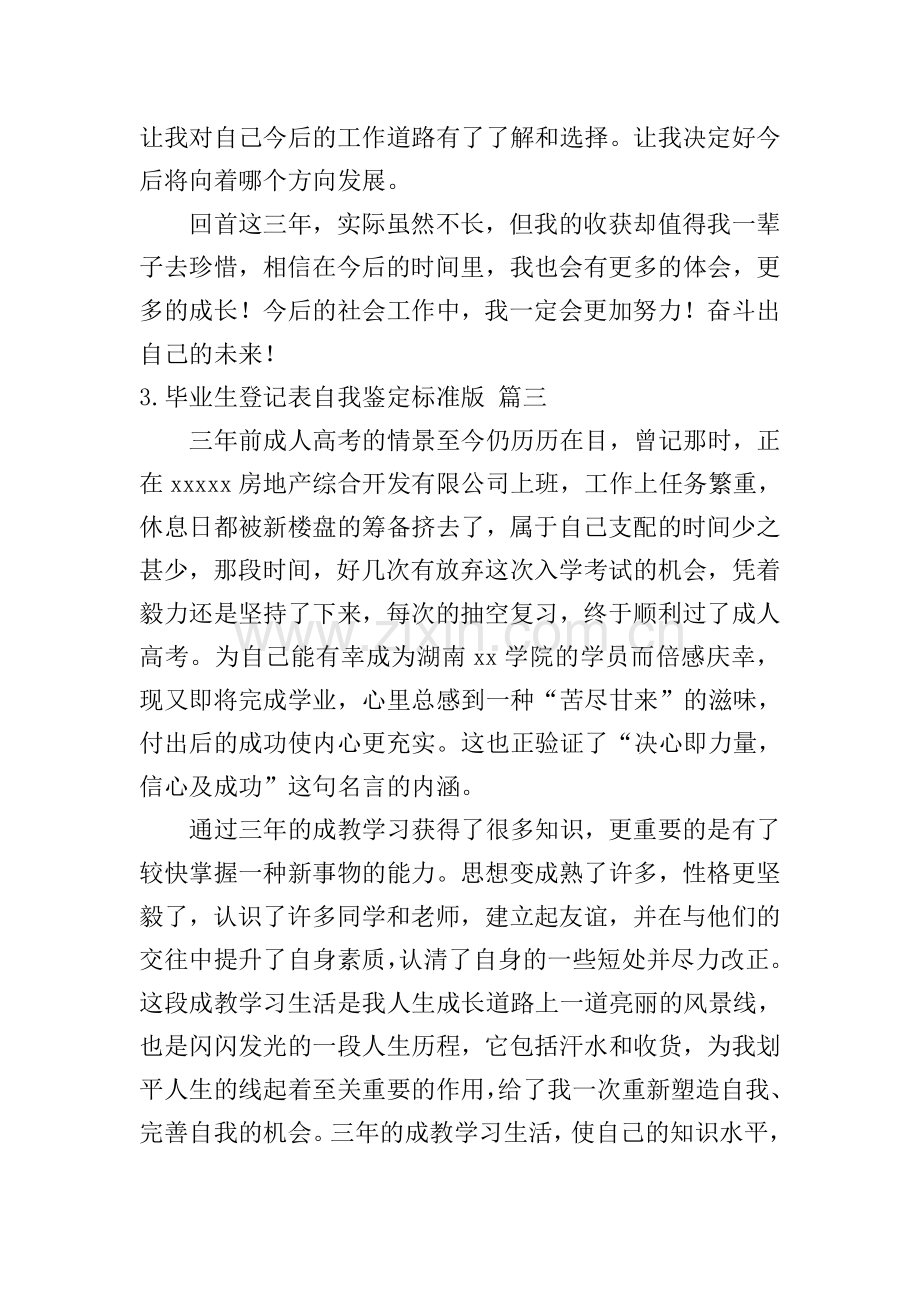 让我对自己今后的工作道路有了了解和选择。让我决定好今后将向着哪个方向发展。

回首这三年，实际虽然不长，但我的收获却值得我一辈子去珍惜，相信在今后的时间里，我也会有更多的体会，更多的成长！今后的社会工作中，我一定会更加努力！奋斗出自己的未来！

3.毕业生登记表自我鉴定标准版 篇三

三年前成人高考的情景至今仍历历在目，曾记那时，正在xxxxx房地产综合开发有限公司上班，工作上任务繁重，休息日都被新楼盘的筹备挤去了，属于自己支配的时间少之甚少，那段时间，好几次有放弃这次入学考试的机会，凭着毅力还是坚持了下来，每次的抽空复习，终于顺利过了成人高考。为自己能有幸成为湖南xx学院的学员而倍感庆幸，现又即将完成学业，心里总感到一种“苦尽甘来”的滋味，付出后的成功使内心更充实。这也正验证了“决心即力量，信心及成功”这句名言的内涵。

通过三年的成教学习获得了很多知识，更重要的是有了较快掌握一种新事物的能力。思想变成熟了许多，性格更坚毅了，认识了许多同学和老师，建立起友谊，并在与他们的交往中提升了自身素质，认清了自身的一些短处并尽力改正。这段成教学习生活是我人生成长道路上一道亮丽的风景线，也是闪闪发光的一段人生历程，它包括汗水和收货，为我划平人生的线起着至关重要的作用，给了我一次重新塑造自我、完善自我的机会。三年的成教学习生活，使自己的知识水平，

www.zixin.com.cn